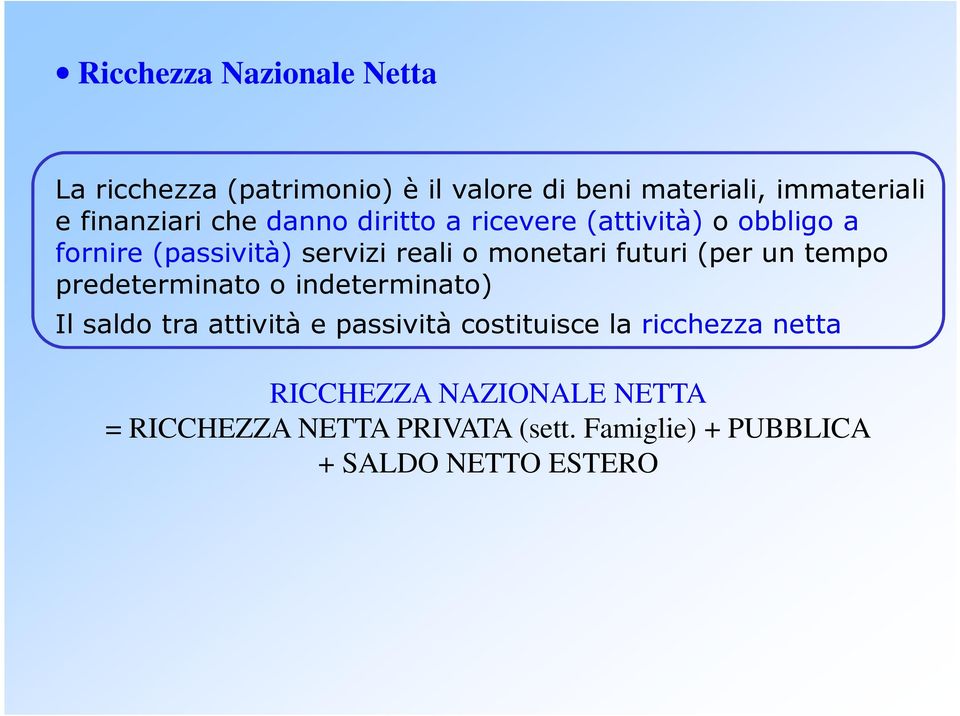 • Ricchezza Nazionale Netta

La ricchezza (patrimonio) è il valore di beni materiali, immateriali e finanziari che danno diritto a ricevere (attività) o obbligo a fornire (passività) servizi reali o monetari futuri (per un tempo predeterminato o indeterminato)

Il saldo tra attività e passività costituisce la ricchezza netta

RICCHEZZA NAZIONALE NETTA
= RICCHEZZA NETTA PRIVATA (sett. Famiglie) + PUBBLICA
+ SALDO NETTO ESTERO